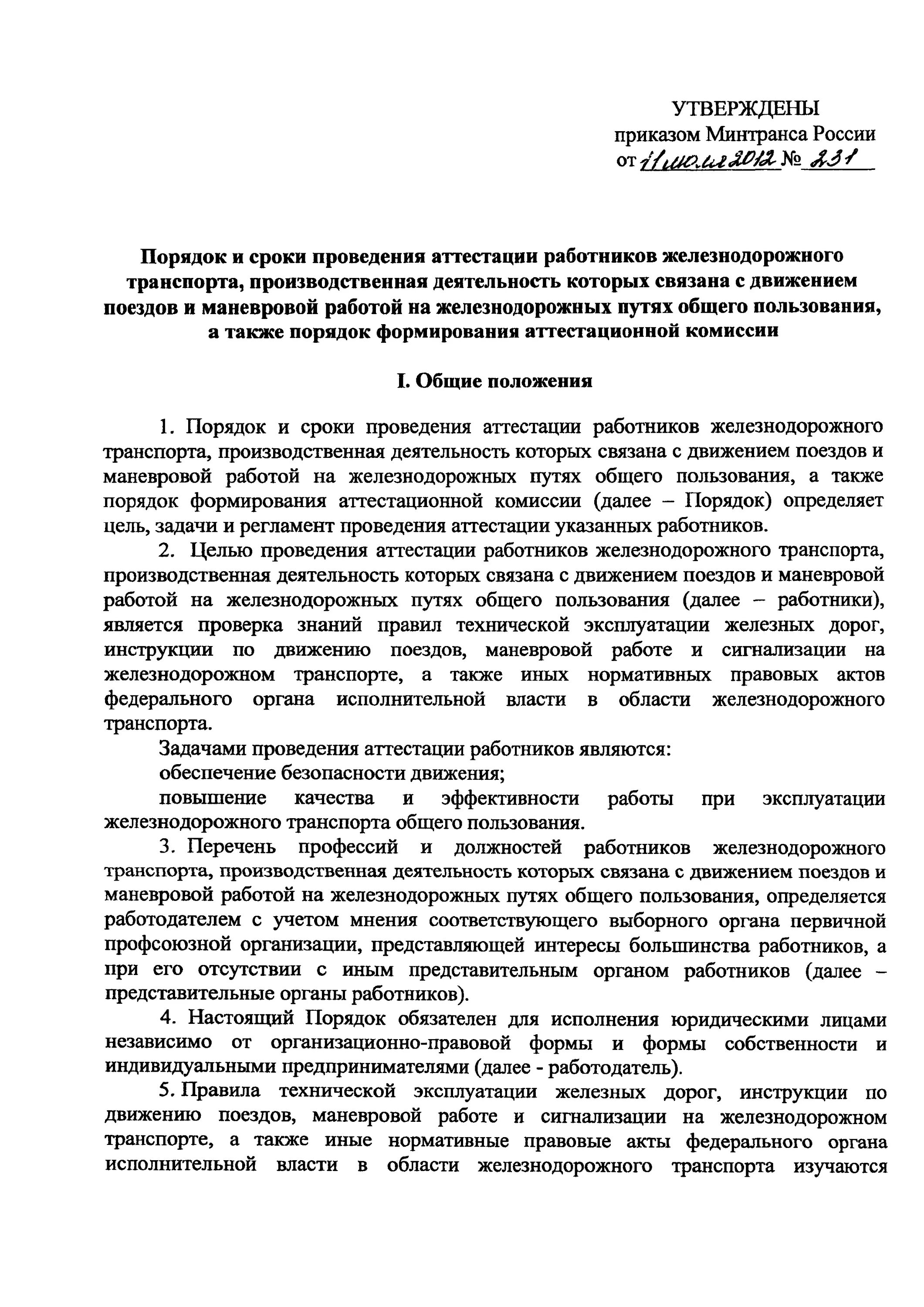 УТВЕРЖДЕНЫ
приказом Минтранса России
от 11 июля 2012 № 231

Порядок и сроки проведения аттестации работников железнодорожного транспорта, производственная деятельность которых связана с движением поездов и маневровой работой на железнодорожных путях общего пользования, а также порядок формирования аттестационной комиссии

I. Общие положения

1. Порядок и сроки проведения аттестации работников железнодорожного транспорта, производственная деятельность которых связана с движением поездов и маневровой работой на железнодорожных путях общего пользования, а также порядок формирования аттестационной комиссии (далее – Порядок) определяет цель, задачи и регламент проведения аттестации указанных работников.

2. Целью проведения аттестации работников железнодорожного транспорта, производственная деятельность которых связана с движением поездов и маневровой работой на железнодорожных путях общего пользования (далее – работники), является проверка знаний правил технической эксплуатации железных дорог, инструкции по движению поездов, маневровой работе и сигнализации на железнодорожном транспорте, а также иных нормативных правовых актов федерального органа исполнительной власти в области железнодорожного транспорта.

Задачами проведения аттестации работников являются:

обеспечение безопасности движения;

повышение качества и эффективности работы при эксплуатации железнодорожного транспорта общего пользования.

3. Перечень профессий и должностей работников железнодорожного транспорта, производственная деятельность которых связана с движением поездов и маневровой работой на железнодорожных путях общего пользования, определяется работодателем с учетом мнения соответствующего выборного органа первичной профсоюзной организации, представляющей интересы большинства работников, а при его отсутствии с иным представительным органом работников (далее – представительные органы работников).

4. Настоящий Порядок обязателен для исполнения юридическими лицами независимо от организационно-правовой формы и формы собственности и индивидуальными предпринимателями (далее - работодатель).

5. Правила технической эксплуатации железных дорог, инструкции по движению поездов, маневровой работе и сигнализации на железнодорожном транспорте, а также иные нормативные правовые акты федерального органа исполнительной власти в области железнодорожного транспорта изучаются